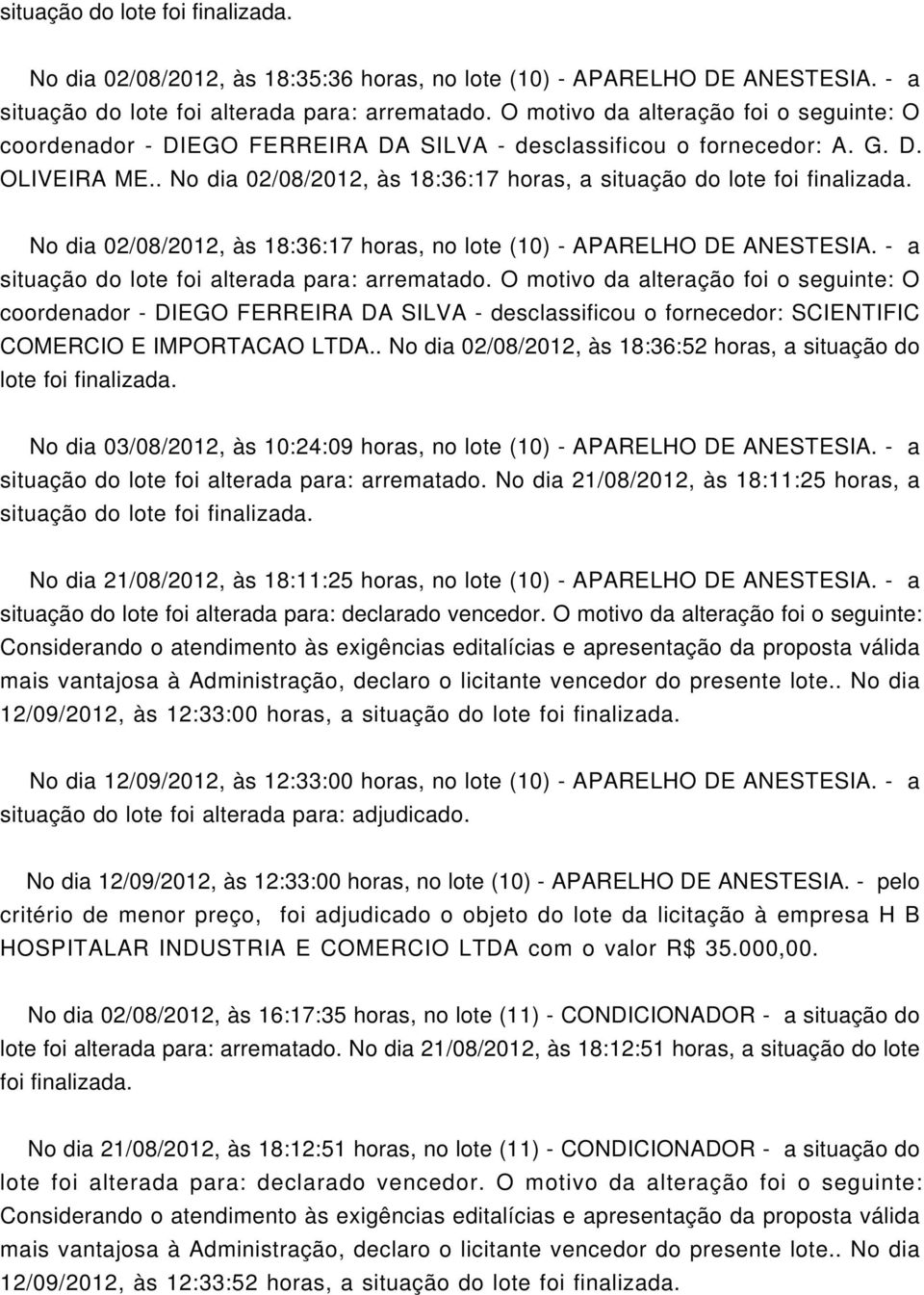 situação do lote foi finalizada.

No dia 02/08/2012, às 18:35:36 horas, no lote (10) - APARELHO DE ANESTESIA. - a situação do lote foi alterada para: arrematado. O motivo da alteração foi o seguinte: O coordenador - DIEGO FERREIRA DA SILVA - desclassificou o fornecedor: A. G. D. OLIVEIRA ME.. No dia 02/08/2012, às 18:36:17 horas, a situação do lote foi finalizada.

No dia 02/08/2012, às 18:36:17 horas, no lote (10) - APARELHO DE ANESTESIA. - a situação do lote foi alterada para: arrematado. O motivo da alteração foi o seguinte: O coordenador - DIEGO FERREIRA DA SILVA - desclassificou o fornecedor: SCIENTIFIC COMERCIO E IMPORTACAO LTDA.. No dia 02/08/2012, às 18:36:52 horas, a situação do lote foi finalizada.

No dia 03/08/2012, às 10:24:09 horas, no lote (10) - APARELHO DE ANESTESIA. - a situação do lote foi alterada para: arrematado. No dia 21/08/2012, às 18:11:25 horas, a situação do lote foi finalizada.

No dia 21/08/2012, às 18:11:25 horas, no lote (10) - APARELHO DE ANESTESIA. - a situação do lote foi alterada para: declarado vencedor. O motivo da alteração foi o seguinte: Considerando o atendimento às exigências editalícias e apresentação da proposta válida mais vantajosa à Administração, declaro o licitante vencedor do presente lote.. No dia 12/09/2012, às 12:33:00 horas, a situação do lote foi finalizada.

No dia 12/09/2012, às 12:33:00 horas, no lote (10) - APARELHO DE ANESTESIA. - a situação do lote foi alterada para: adjudicado.

No dia 12/09/2012, às 12:33:00 horas, no lote (10) - APARELHO DE ANESTESIA. - pelo critério de menor preço, foi adjudicado o objeto do lote da licitação à empresa H B HOSPITALAR INDUSTRIA E COMERCIO LTDA com o valor R$ 35.000,00.

No dia 02/08/2012, às 16:17:35 horas, no lote (11) - CONDICIONADOR - a situação do lote foi alterada para: arrematado. No dia 21/08/2012, às 18:12:51 horas, a situação do lote foi finalizada.

No dia 21/08/2012, às 18:12:51 horas, no lote (11) - CONDICIONADOR - a situação do lote foi alterada para: declarado vencedor. O motivo da alteração foi o seguinte: Considerando o atendimento às exigências editalícias e apresentação da proposta válida mais vantajosa à Administração, declaro o licitante vencedor do presente lote.. No dia 12/09/2012, às 12:33:52 horas, a situação do lote foi finalizada.